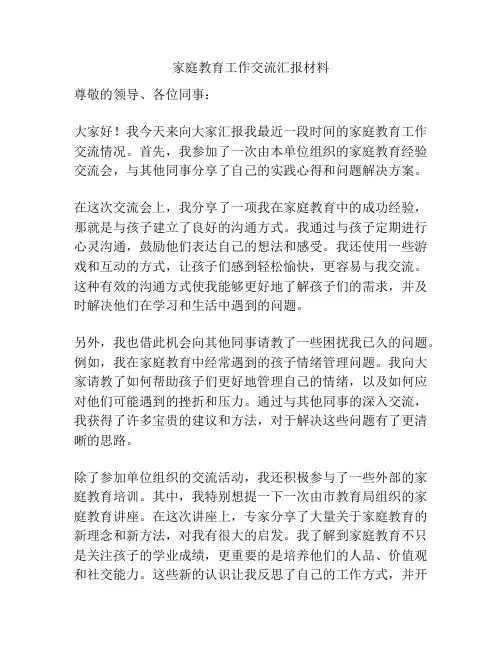 家庭教育工作交流汇报材料

尊敬的领导、各位同事：

大家好！我今天来向大家汇报我最近一段时间的家庭教育工作交流情况。首先，我参加了一次由本单位组织的家庭教育经验交流会，与其他同事分享了自己的实践心得和问题解决方案。

在这次交流会上，我分享了一项我在家庭教育中的成功经验，那就是与孩子建立了良好的沟通方式。我通过与孩子定期进行心灵沟通，鼓励他们表达自己的想法和感受。我还使用一些游戏和互动的方式，让孩子们感到轻松愉快，更容易与我交流。这种有效的沟通方式使我能够更好地了解孩子们的需求，并及时解决他们在学习和生活中遇到的问题。

另外，我也借此机会向其他同事请教了一些困扰我已久的问题。例如，我在家庭教育中经常遇到的孩子情绪管理问题。我向大家请教了如何帮助孩子们更好地管理自己的情绪，以及如何应对他们可能遇到的挫折和压力。通过与其他同事的深入交流，我获得了许多宝贵的建议和方法，对于解决这些问题有了更清晰的思路。

除了参加单位组织的交流活动，我还积极参与了一些外部的家庭教育培训。其中，我特别想提一下一次由市教育局组织的家庭教育讲座。在这次讲座上，专家分享了大量关于家庭教育的新理念和新方法，对我有很大的启发。我了解到家庭教育不只是关注孩子的学业成绩，更重要的是培养他们的人品、价值观和社交能力。这些新的认识让我反思了自己的工作方式，并开